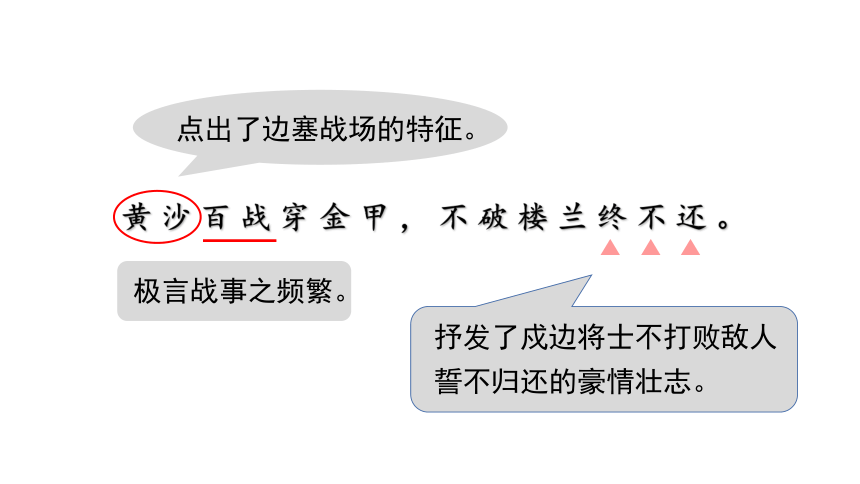 点出了边塞战场的特征。

黄沙百战穿金甲，不破楼兰终不还。

极言战事之频繁。

抒发了戍边将士不打败敌人誓不归还的豪情壮志。